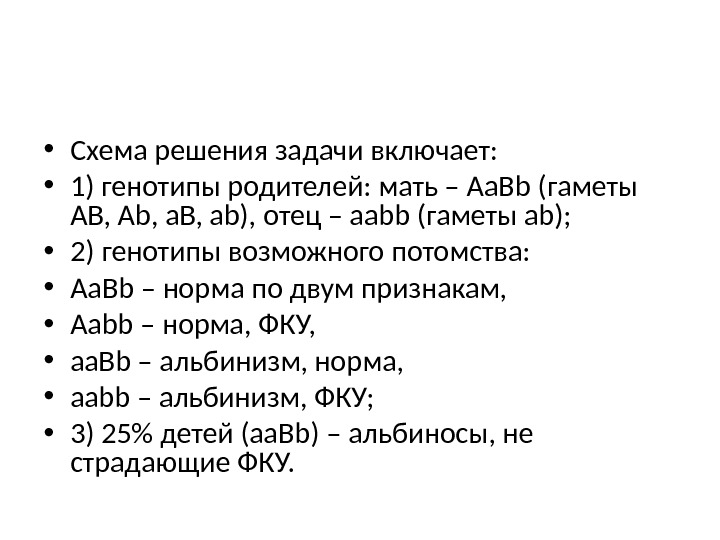 • Схема решения задачи включает:
• 1) генотипы родителей: мать – AaBb (гаметы AB, Ab, aB, ab), отец – aabb (гаметы ab);
• 2) генотипы возможного потомства:
• AaBb – норма по двум признакам,
• Aabb – норма, ФКУ,
• aaBb – альбинизм, норма,
• aabb – альбинизм, ФКУ;
• 3) 25% детей (aaBb) – альбиносы, не страдающие ФКУ.